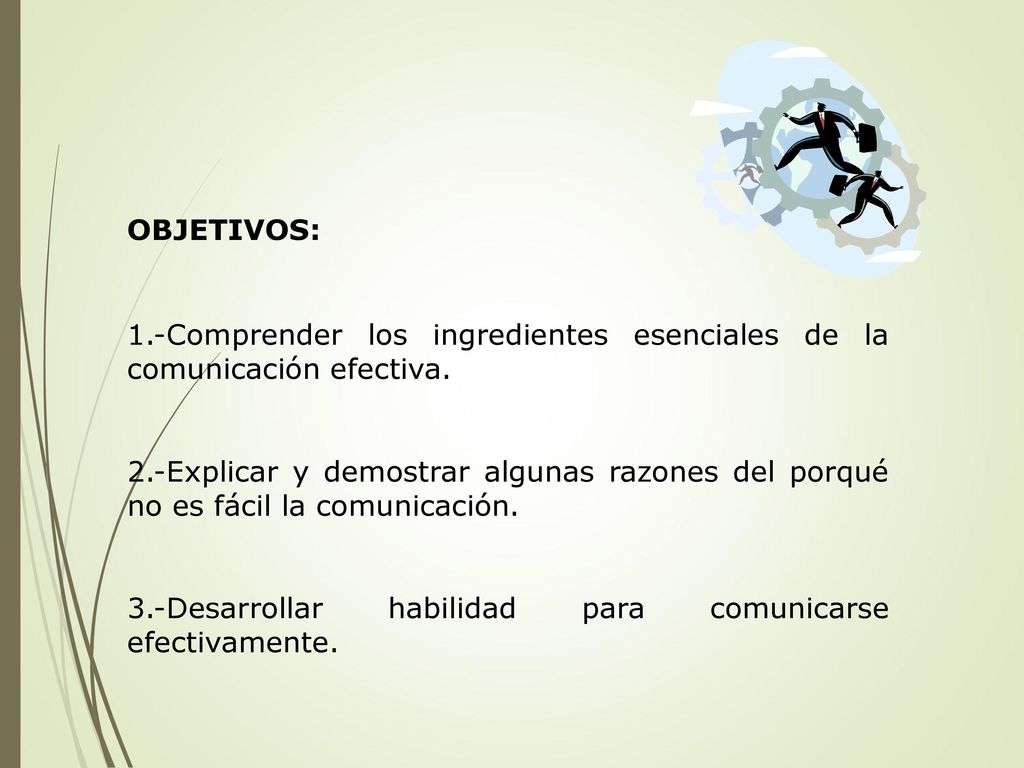 OBJETIVOS:

1.-Comprender los ingredientes esenciales de la comunicación efectiva.

2.-Explicar y demostrar algunas razones del porqué no es fácil la comunicación.

3.-Desarrollar habilidad para comunicarse efectivamente.